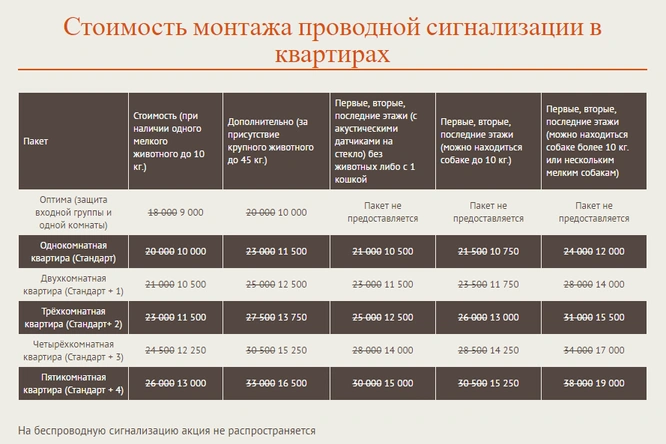 Стоимость монтажа проводной сигнализации в квартирах

| Пакет | Стоимость (при наличии одного мелкого животного до 10 кг.) | Дополнительно (за присутствие крупного животного до 45 кг.) | Первые, вторые, последние этажи (с акустическими датчиками на стекло) без животных либо с 1 кошкой | Первые, вторые, последние этажи (можно находиться собаке до 10 кг.) | Первые, вторые, последние этажи (можно находиться собаке более 10 кг. или нескольким мелким собакам) |
|---|---|---|---|---|---|
| Оптима (защита входной группы и одной комнаты) | ~~18 000~~ 9 000 | ~~20 000~~ 10 000 | Пакет не предоставляется | Пакет не предоставляется | Пакет не предоставляется |
| Однокомнатная квартира (Стандарт) | ~~20 000~~ 10 000 | ~~23 000~~ 11 500 | ~~21 000~~ 10 500 | ~~21 500~~ 10 750 | ~~24 000~~ 12 000 |
| Двухкомнатная квартира (Стандарт + 1) | ~~21 000~~ 10 500 | ~~25 000~~ 12 500 | ~~23 000~~ 11 500 | ~~23 500~~ 11 750 | ~~28 000~~ 14 000 |
| Трёхкомнатная квартира (Стандарт+ 2) | ~~23 000~~ 11 500 | ~~27 500~~ 13 750 | ~~25 000~~ 12 500 | ~~26 000~~ 13 000 | ~~31 000~~ 15 500 |
| Четырёхкомнатная квартира (Стандарт + 3) | ~~24 500~~ 12 250 | ~~30 500~~ 15 250 | ~~28 000~~ 14 000 | ~~28 500~~ 14 250 | ~~34 000~~ 17 000 |
| Пятикомнатная квартира (Стандарт + 4) | ~~26 000~~ 13 000 | ~~33 000~~ 16 500 | ~~30 000~~ 15 000 | ~~30 500~~ 15 250 | ~~38 000~~ 19 000 |

На беспроводную сигнализацию акция не распространяется